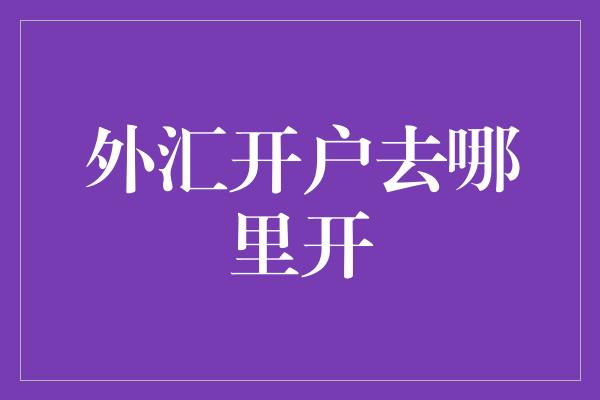 外汇开户去哪里开